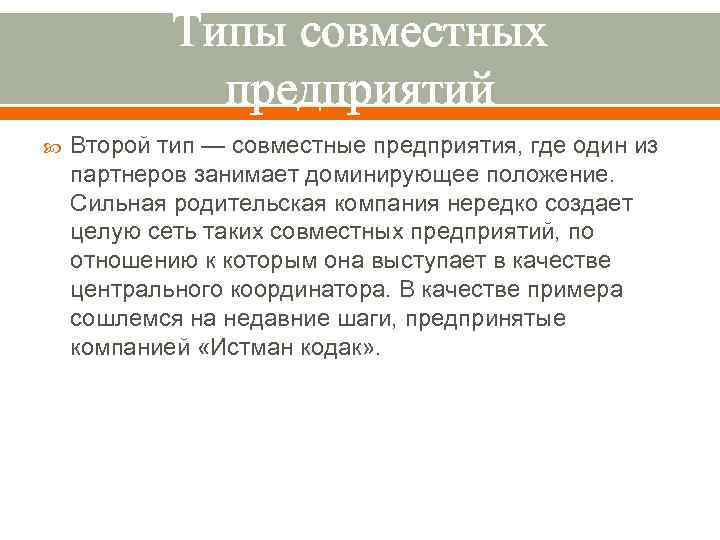 Типы совместных предприятий

Второй тип — совместные предприятия, где один из партнеров занимает доминирующее положение. Сильная родительская компания нередко создает целую сеть таких совместных предприятий, по отношению к которым она выступает в качестве центрального координатора. В качестве примера сошлемся на недавние шаги, предпринятые компанией «Истман кодак».